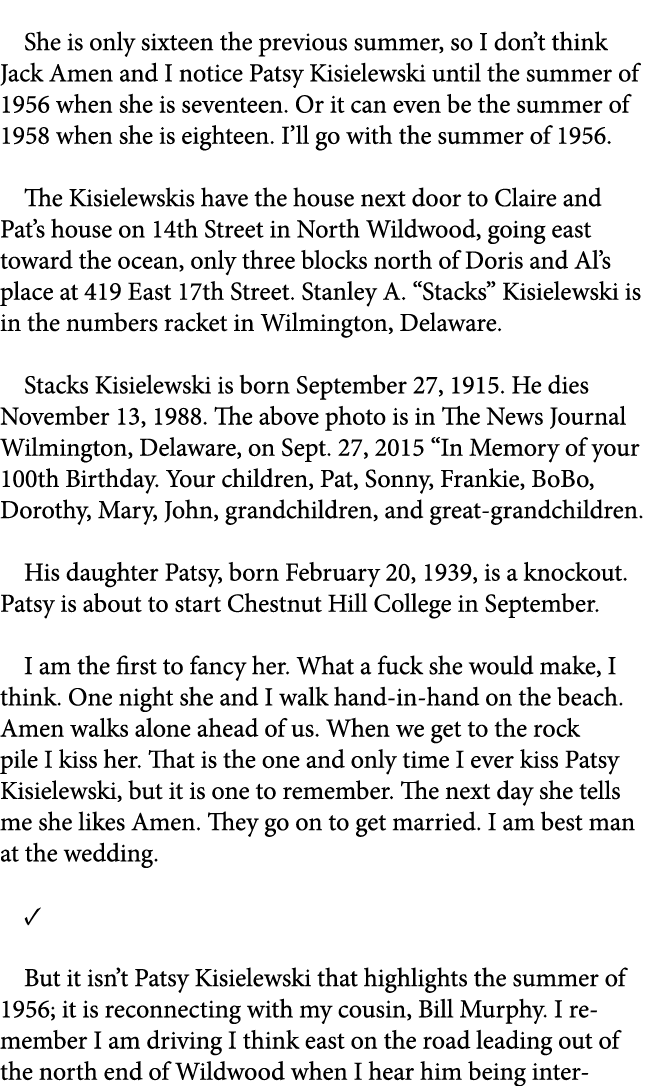 She is only sixteen the previous summer, so I don't think Jack Amen and I notice Patsy Kisielewski until the summer of 1956 when she is seventeen. Or it can even be the summer of 1958 when she is eighteen. I'll go with the summer of 1956.

The Kisielewskis have the house next door to Claire and Pat's house on 14th Street in North Wildwood, going east toward the ocean, only three blocks north of Doris and Al's place at 419 East 17th Street. Stanley A. "Stacks" Kisielewski is in the numbers racket in Wilmington, Delaware.

Stacks Kisielewski is born September 27, 1915. He dies November 13, 1988. The above photo is in The News Journal Wilmington, Delaware, on Sept. 27, 2015 "In Memory of your 100th Birthday. Your children, Pat, Sonny, Frankie, BoBo, Dorothy, Mary, John, grandchildren, and great-grandchildren.

His daughter Patsy, born February 20, 1939, is a knockout. Patsy is about to start Chestnut Hill College in September.

I am the first to fancy her. What a fuck she would make, I think. One night she and I walk hand-in-hand on the beach. Amen walks alone ahead of us. When we get to the rock pile I kiss her. That is the one and only time I ever kiss Patsy Kisielewski, but it is one to remember. The next day she tells me she likes Amen. They go on to get married. I am best man at the wedding.

✓

But it isn't Patsy Kisielewski that highlights the summer of 1956; it is reconnecting with my cousin, Bill Murphy. I remember I am driving I think east on the road leading out of the north end of Wildwood when I hear him being inter-